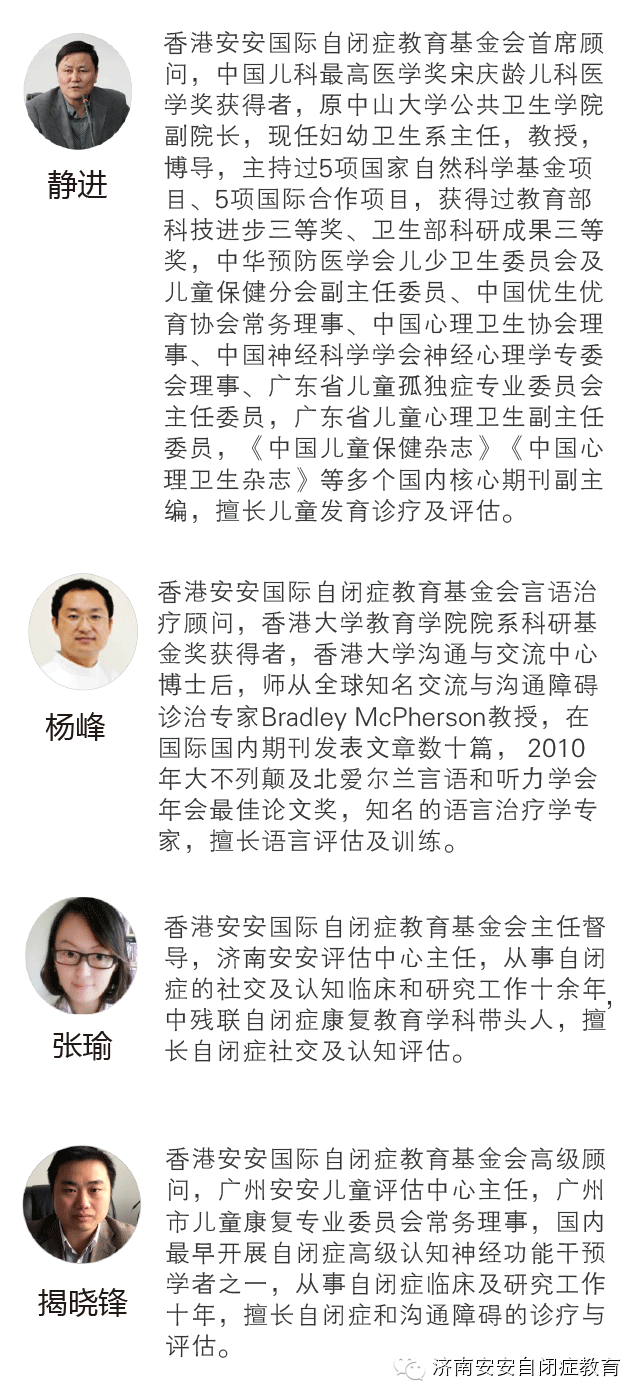 静进

香港安安国际自闭症教育基金会首席顾问，中国儿科最高医学奖宋庆龄儿科医学奖获得者，原中山大学公共卫生学院副院长，现任妇幼卫生系主任，教授，博导，主持过5项国家自然科学基金项目、5项国际合作项目，获得过教育部科技进步三等奖、卫生部科研成果三等奖，中华预防医学会儿少卫生委员会及儿童保健分会副主任委员、中国优生优育协会常务理事、中国心理卫生协会理事、中国神经科学学会神经心理学专委会理事、广东省儿童孤独症专业委员会主任委员，广东省儿童心理卫生副主任委员，《中国儿童保健杂志》《中国心理卫生杂志》等多个国内核心期刊副主编，擅长儿童发育诊疗及评估。

杨峰

香港安安国际自闭症教育基金会言语治疗顾问，香港大学教育学院院系科研基金奖获得者，香港大学沟通与交流中心博士后，师从全球知名交流与沟通障碍诊治专家Bradley McPherson教授，在国际国内期刊发表文章数十篇， 2010年大不列颠及北爱尔兰言语和听力学会年会最佳论文奖，知名的语言治疗学专家，擅长语言评估及训练。

张瑜

香港安安国际自闭症教育基金会主任督导，济南安安评估中心主任，从事自闭症的社交及认知临床和研究工作十余年，中残联自闭症康复教育学科带头人，擅长自闭症社交及认知评估。

揭晓锋

香港安安国际自闭症教育基金会高级顾问，广州安安儿童评估中心主任，广州市儿童康复专业委员会常务理事，国内最早开展自闭症高级认知神经功能干预学者之一，从事自闭症临床及研究工作十年，擅长自闭症和沟通障碍的诊疗与评估。

济南安安自闭症教育